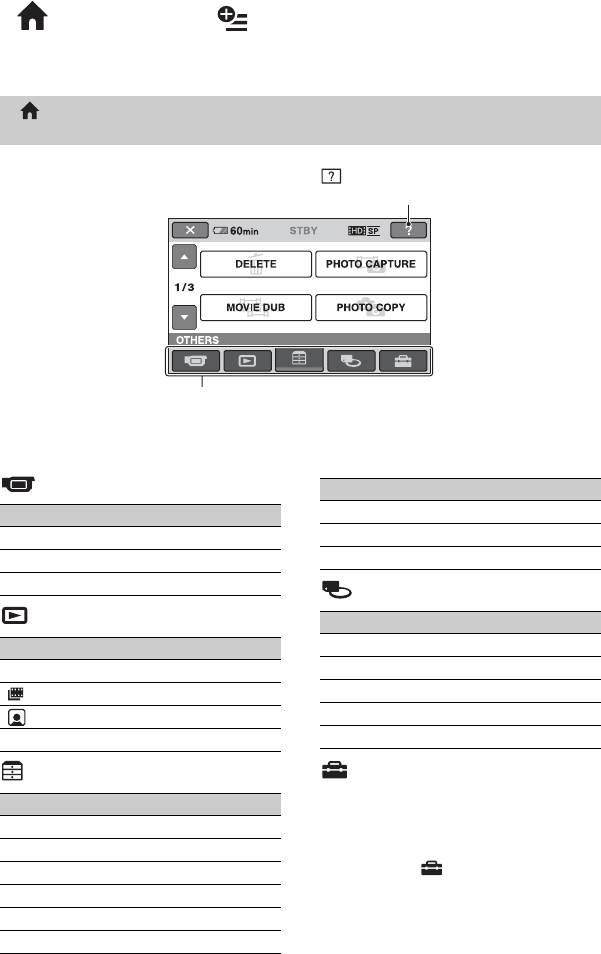 60min STBY HD SP ?

DELETE

PHOTO CAPTURE

1/3

MOVIE DUB

PHOTO COPY

OTHERS